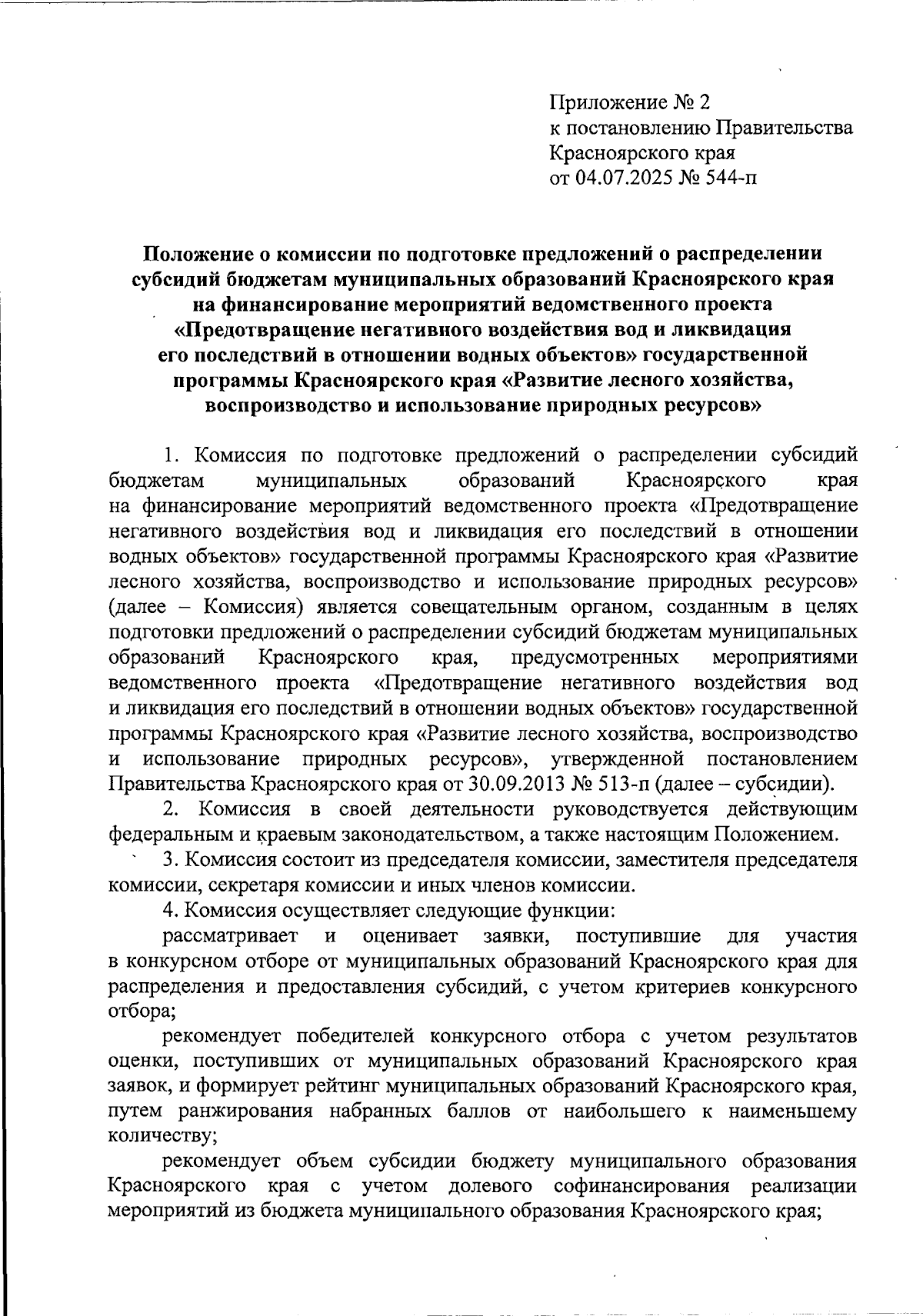 Приложение № 2
к постановлению Правительства
Красноярского края
от 04.07.2025 № 544-п

Положение о комиссии по подготовке предложений о распределении субсидий бюджетам муниципальных образований Красноярского края на финансирование мероприятий ведомственного проекта «Предотвращение негативного воздействия вод и ликвидация его последствий в отношении водных объектов» государственной программы Красноярского края «Развитие лесного хозяйства, воспроизводство и использование природных ресурсов»

1. Комиссия по подготовке предложений о распределении субсидий бюджетам муниципальных образований Красноярского края на финансирование мероприятий ведомственного проекта «Предотвращение негативного воздействия вод и ликвидация его последствий в отношении водных объектов» государственной программы Красноярского края «Развитие лесного хозяйства, воспроизводство и использование природных ресурсов» (далее – Комиссия) является совещательным органом, созданным в целях подготовки предложений о распределении субсидий бюджетам муниципальных образований Красноярского края, предусмотренных мероприятиями ведомственного проекта «Предотвращение негативного воздействия вод и ликвидация его последствий в отношении водных объектов» государственной программы Красноярского края «Развитие лесного хозяйства, воспроизводство и использование природных ресурсов», утвержденной постановлением Правительства Красноярского края от 30.09.2013 № 513-п (далее – субсидии).

2. Комиссия в своей деятельности руководствуется действующим федеральным и краевым законодательством, а также настоящим Положением.

3. Комиссия состоит из председателя комиссии, заместителя председателя комиссии, секретаря комиссии и иных членов комиссии.

4. Комиссия осуществляет следующие функции:

рассматривает и оценивает заявки, поступившие для участия в конкурсном отборе от муниципальных образований Красноярского края для распределения и предоставления субсидий, с учетом критериев конкурсного отбора;

рекомендует победителей конкурсного отбора с учетом результатов оценки, поступивших от муниципальных образований Красноярского края заявок, и формирует рейтинг муниципальных образований Красноярского края, путем ранжирования набранных баллов от наибольшего к наименьшему количеству;

рекомендует объем субсидии бюджету муниципального образования Красноярского края с учетом долевого софинансирования реализации мероприятий из бюджета муниципального образования Красноярского края;